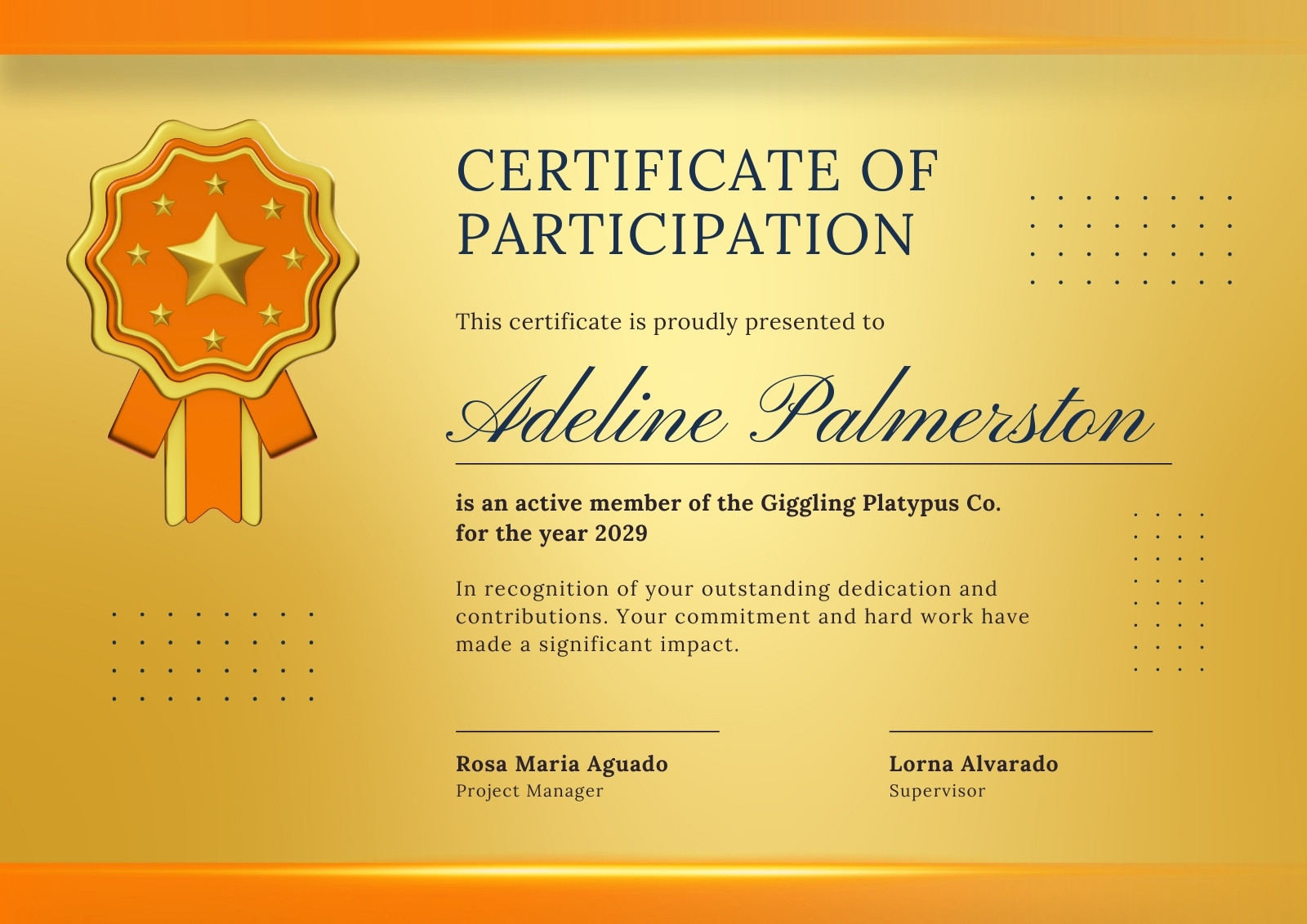 CERTIFICATE OF PARTICIPATION

This certificate is proudly presented to

Adeline Palmerston

is an active member of the Giggling Platypus Co. for the year 2029

In recognition of your outstanding dedication and contributions. Your commitment and hard work have made a significant impact.

Rosa Maria Aguado
Project Manager

Lorna Alvarado
Supervisor